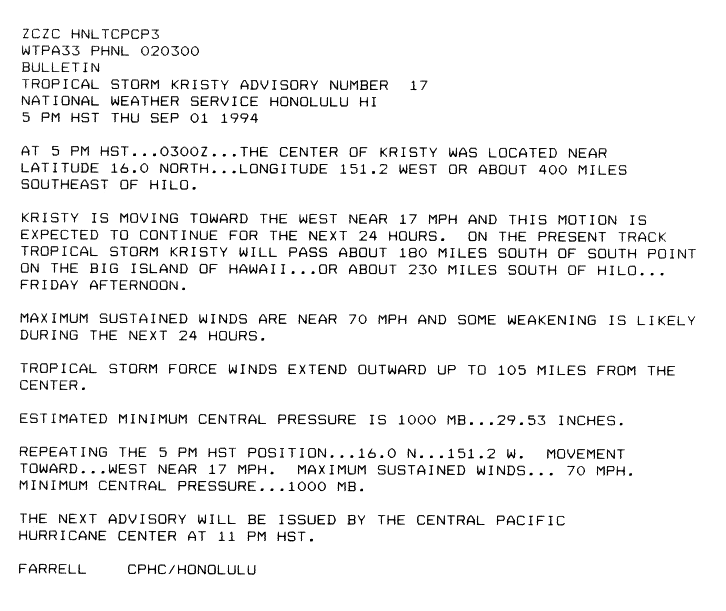 ZCZC HNLTCPCP3
WTPA33 PHNL 020300
BULLETIN
TROPICAL STORM KRISTY ADVISORY NUMBER 17
NATIONAL WEATHER SERVICE HONOLULU HI
5 PM HST THU SEP 01 1994

AT 5 PM HST...0300Z...THE CENTER OF KRISTY WAS LOCATED NEAR LATITUDE 16.0 NORTH...LONGITUDE 151.2 WEST OR ABOUT 400 MILES SOUTHEAST OF HILO.

KRISTY IS MOVING TOWARD THE WEST NEAR 17 MPH AND THIS MOTION IS EXPECTED TO CONTINUE FOR THE NEXT 24 HOURS. ON THE PRESENT TRACK TROPICAL STORM KRISTY WILL PASS ABOUT 180 MILES SOUTH OF SOUTH POINT ON THE BIG ISLAND OF HAWAII...OR ABOUT 230 MILES SOUTH OF HILO... FRIDAY AFTERNOON.

MAXIMUM SUSTAINED WINDS ARE NEAR 70 MPH AND SOME WEAKENING IS LIKELY DURING THE NEXT 24 HOURS.

TROPICAL STORM FORCE WINDS EXTEND OUTWARD UP TO 105 MILES FROM THE CENTER.

ESTIMATED MINIMUM CENTRAL PRESSURE IS 1000 MB...29.53 INCHES.

REPEATING THE 5 PM HST POSITION...16.0 N...151.2 W. MOVEMENT TOWARD...WEST NEAR 17 MPH. MAXIMUM SUSTAINED WINDS... 70 MPH. MINIMUM CENTRAL PRESSURE...1000 MB.

THE NEXT ADVISORY WILL BE ISSUED BY THE CENTRAL PACIFIC HURRICANE CENTER AT 11 PM HST.

FARRELL CPHC/HONOLULU